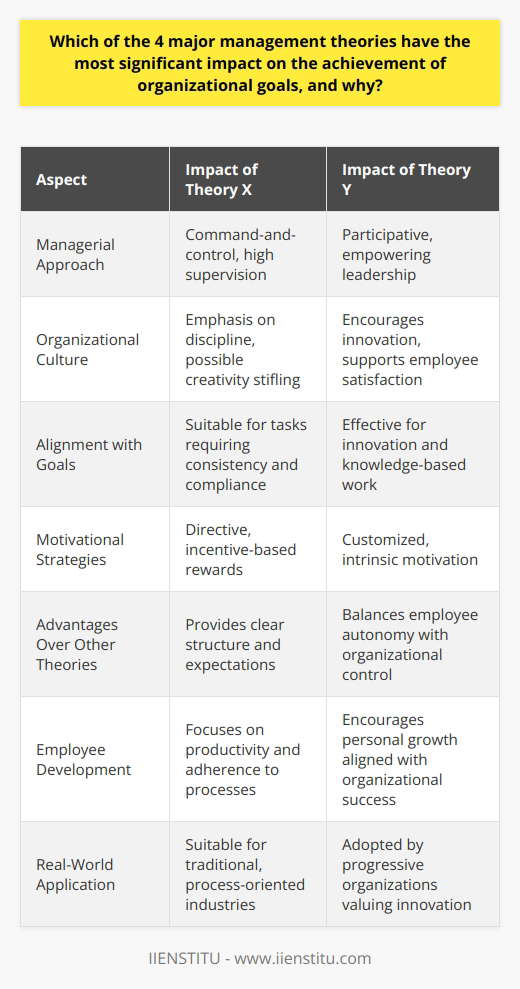 Which of the 4 major management theories have the most significant impact on the achievement of organizational goals, and why?

| Aspect | Impact of Theory X | Impact of Theory Y |
|---|---|---|
| Managerial Approach | Command-and-control, high supervision | Participative, empowering leadership |
| Organizational Culture | Emphasis on discipline, possible creativity stifling | Encourages innovation, supports employee satisfaction |
| Alignment with Goals | Suitable for tasks requiring consistency and compliance | Effective for innovation and knowledge-based work |
| Motivational Strategies | Directive, incentive-based rewards | Customized, intrinsic motivation |
| Advantages Over Other Theories | Provides clear structure and expectations | Balances employee autonomy with organizational control |
| Employee Development | Focuses on productivity and adherence to processes | Encourages personal growth aligned with organizational success |
| Real-World Application | Suitable for traditional, process-oriented industries | Adopted by progressive organizations valuing innovation |

IIENSTITU - www.iienstitu.com